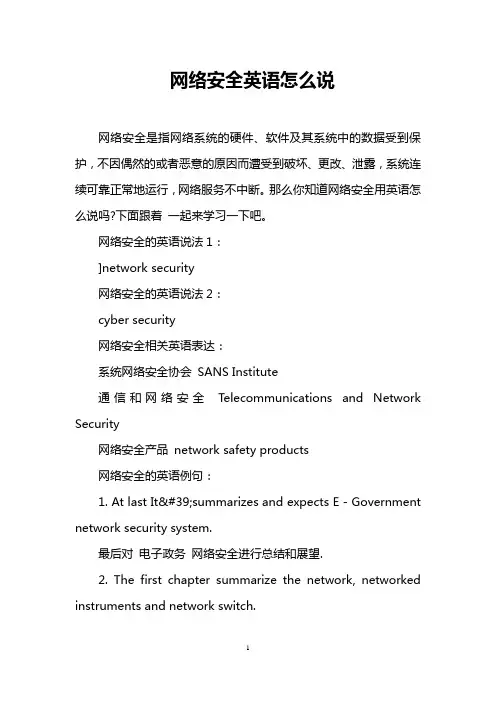 网络安全英语怎么说

网络安全是指网络系统的硬件、软件及其系统中的数据受到保护，不因偶然的或者恶意的原因而遭受到破坏、更改、泄露，系统连续可靠正常地运行，网络服务不中断。那么你知道网络安全用英语怎么说吗?下面跟着 一起来学习一下吧。

网络安全的英语说法 1：

]network security

网络安全的英语说法 2：

cyber security

网络安全相关英语表达：

系统网络安全协会 SANS Institute

通信和网络安全 Telecommunications and Network Security

网络安全产品 network safety products

网络安全的英语例句：

1. At last It&#39;summarizes and expects E - Government network security system.

最后对 电子政务 网络安全进行总结和展望.

2. The first chapter summarize the network, networked instruments and network switch.

1